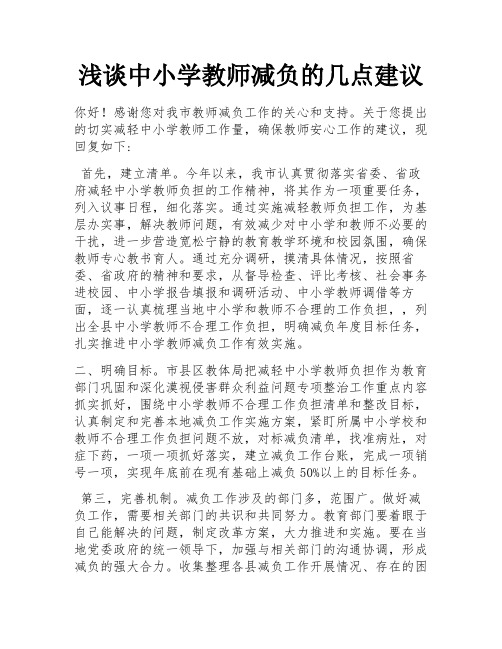 浅谈中小学教师减负的几点建议

你好！感谢您对我市教师减负工作的关心和支持。关于您提出的切实减轻中小学教师工作量，确保教师安心工作的建议，现回复如下：

首先，建立清单。今年以来，我市认真贯彻落实省委、省政府减轻中小学教师负担的工作精神，将其作为一项重要任务，列入议事日程，细化落实。通过实施减轻教师负担工作，为基层办实事，解决教师问题，有效减少对中小学和教师不必要的干扰，进一步营造宽松宁静的教育教学环境和校园氛围，确保教师专心教书育人。通过充分调研，摸清具体情况，按照省委、省政府的精神和要求，从督导检查、评比考核、社会事务进校园、中小学报告填报和调研活动、中小学教师调借等方面，逐一认真梳理当地中小学和教师不合理的工作负担，，列出全县中小学教师不合理工作负担，明确减负年度目标任务，扎实推进中小学教师减负工作有效实施。

二、明确目标。市县区教体局把减轻中小学教师负担作为教育部门巩固和深化漠视侵害群众利益问题专项整治工作重点内容抓实抓好，围绕中小学教师不合理工作负担清单和整改目标，认真制定和完善本地减负工作实施方案，紧盯所属中小学校和教师不合理工作负担问题不放，对标减负清单，找准病灶，对症下药，一项一项抓好落实，建立减负工作台账，完成一项销号一项，实现年底前在现有基础上减负50%以上的目标任务。

第三，完善机制。减负工作涉及的部门多，范围广。做好减负工作，需要相关部门的共识和共同努力。教育部门要着眼于自己能解决的问题，制定改革方案，大力推进和实施。要在当地党委政府的统一领导下，加强与相关部门的沟通协调，形成减负的强大合力。收集整理各县减负工作开展情况、存在的困